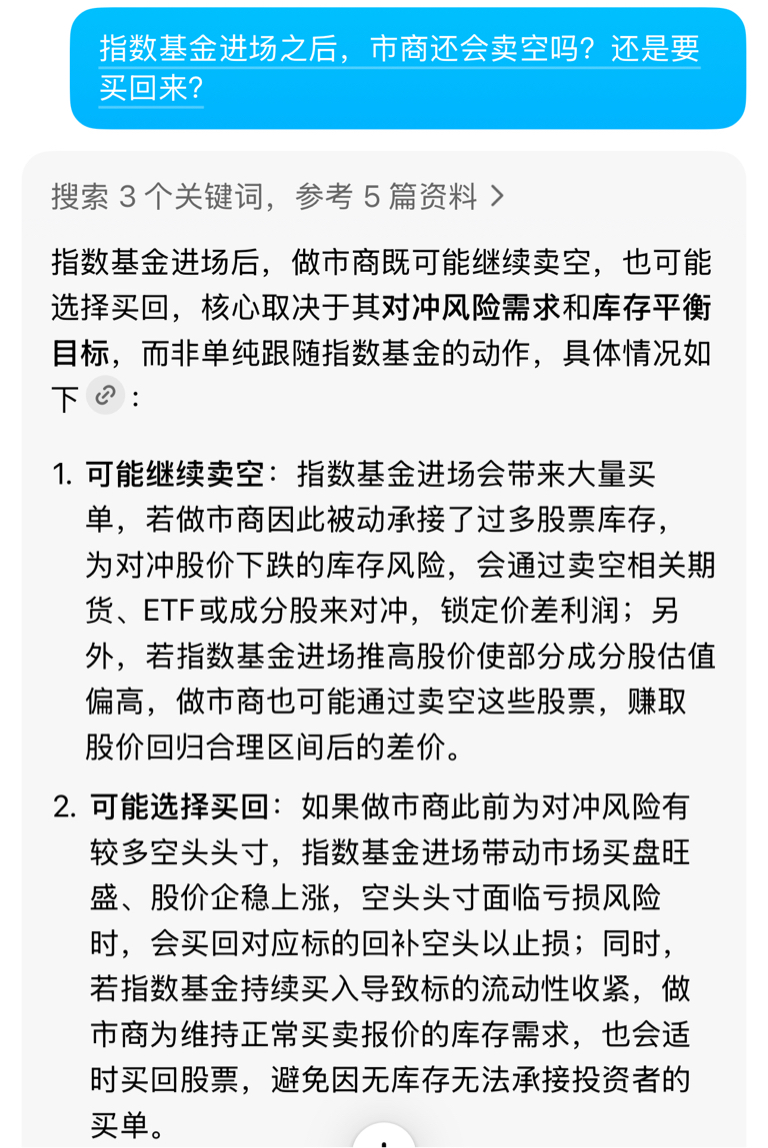 指数基金进场之后，市商还会卖空吗？还是要买回来？

搜索 3 个关键词，参考 5 篇资料 >

指数基金进场后，做市商既可能继续卖空，也可能选择买回，核心取决于其对冲风险需求和库存平衡目标，而非单纯跟随指数基金的动作，具体情况如下：

1. 可能继续卖空：指数基金进场会带来大量买单，若做市商因此被动承接了过多股票库存，为对冲股价下跌的库存风险，会通过卖空相关期货、ETF或成分股来对冲，锁定价差利润；另外，若指数基金进场推高股价使部分成分股估值偏高，做市商也可能通过卖空这些股票，赚取股价回归合理区间后的差价。

2. 可能选择买回：如果做市商此前为对冲风险有较多空头头寸，指数基金进场带动市场买盘旺盛、股价企稳上涨，空头头寸面临亏损风险时，会买回对应标的回补空头以止损；同时，若指数基金持续买入导致标的流动性收紧，做市商为维持正常买卖报价的库存需求，也会适时买回股票，避免因无库存无法承接投资者的买单。